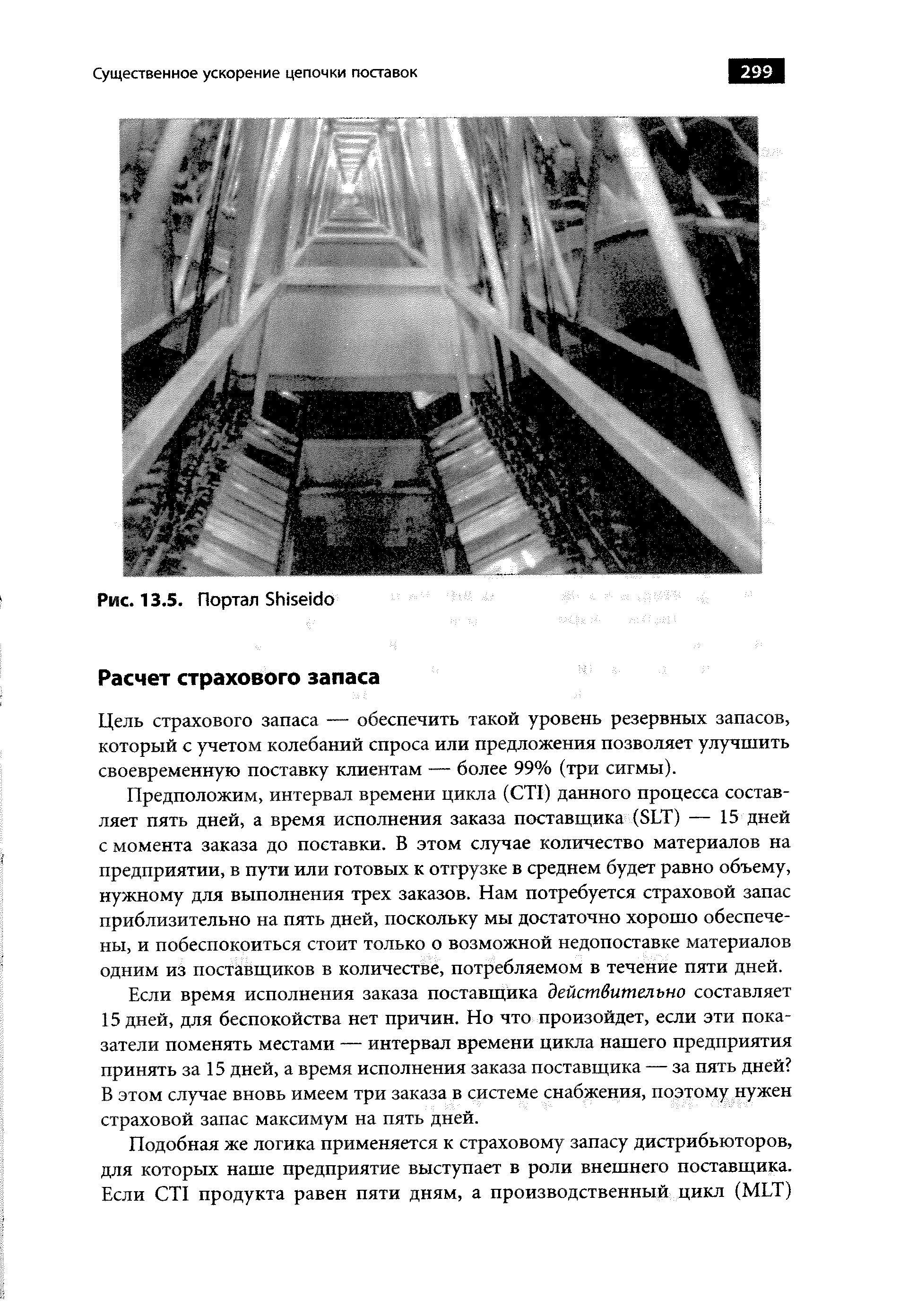 Существенное ускорение цепочки поставок

299

Рис. 13.5. Портал Shiseido

Расчет страхового запаса

Цель страхового запаса — обеспечить такой уровень резервных запасов, который с учетом колебаний спроса или предложения позволяет улучшить своевременную поставку клиентам — более 99% (три сигмы).

Предположим, интервал времени цикла (CTI) данного процесса составляет пять дней, а время исполнения заказа поставщика (SLT) — 15 дней с момента заказа до поставки. В этом случае количество материалов на предприятии, в пути или готовых к отгрузке в среднем будет равно объему, нужному для выполнения трех заказов. Нам потребуется страховой запас приблизительно на пять дней, поскольку мы достаточно хорошо обеспечены, и побеспокоиться стоит только о возможной недопоставке материалов одним из поставщиков в количестве, потребляемом в течение пяти дней.

Если время исполнения заказа поставщика действительно составляет 15 дней, для беспокойства нет причин. Но что произойдет, если эти показатели поменять местами — интервал времени цикла нашего предприятия принять за 15 дней, а время исполнения заказа поставщика — за пять дней? В этом случае вновь имеем три заказа в системе снабжения, поэтому нужен страховой запас максимум на пять дней.

Подобная же логика применяется к страховому запасу дистрибьюторов, для которых наше предприятие выступает в роли внешнего поставщика. Если CTI продукта равен пяти дням, а производственный цикл (MLT)